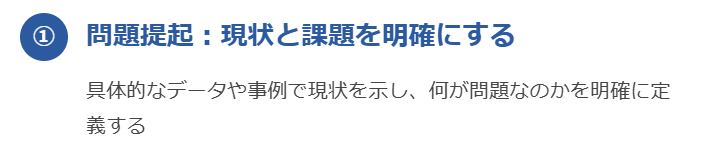 ①

問題提起：現状と課題を明確にする

具体的なデータや事例で現状を示し、何が問題なのかを明確に定義する